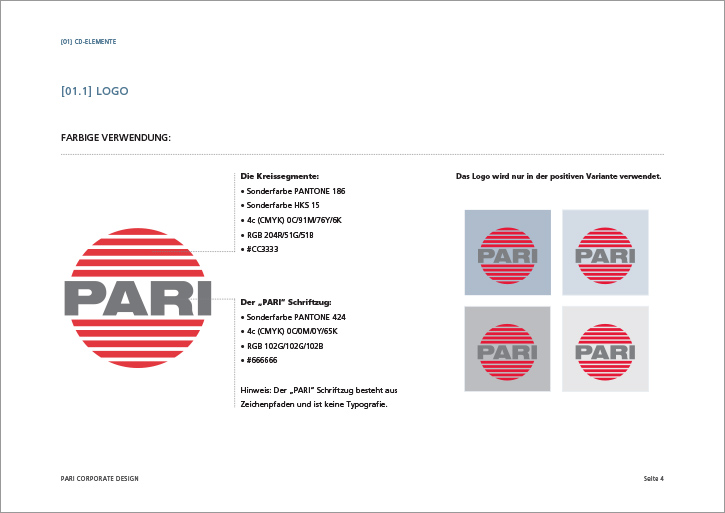 [01] CD-ELEMENTE

[01.1] LOGO

FARBIGE VERWENDUNG:

PARI

Die Kreissegmente:
• Sonderfarbe PANTONE 186
• Sonderfarbe HKS 15
• 4c (CMYK) 0C/91M/76Y/6K
• RGB 204R/51G/51B
• #CC3333

Der „PARI" Schriftzug:
• Sonderfarbe PANTONE 424
• 4c (CMYK) 0C/0M/0Y/65K
• RGB 102G/102G/102B
• #666666

Hinweis: Der „PARI" Schriftzug besteht aus Zeichenpfaden und ist keine Typografie.

Das Logo wird nur in der positiven Variante verwendet.

PARI

PARI

PARI

PARI

PARI CORPORATE DESIGN

Seite 4